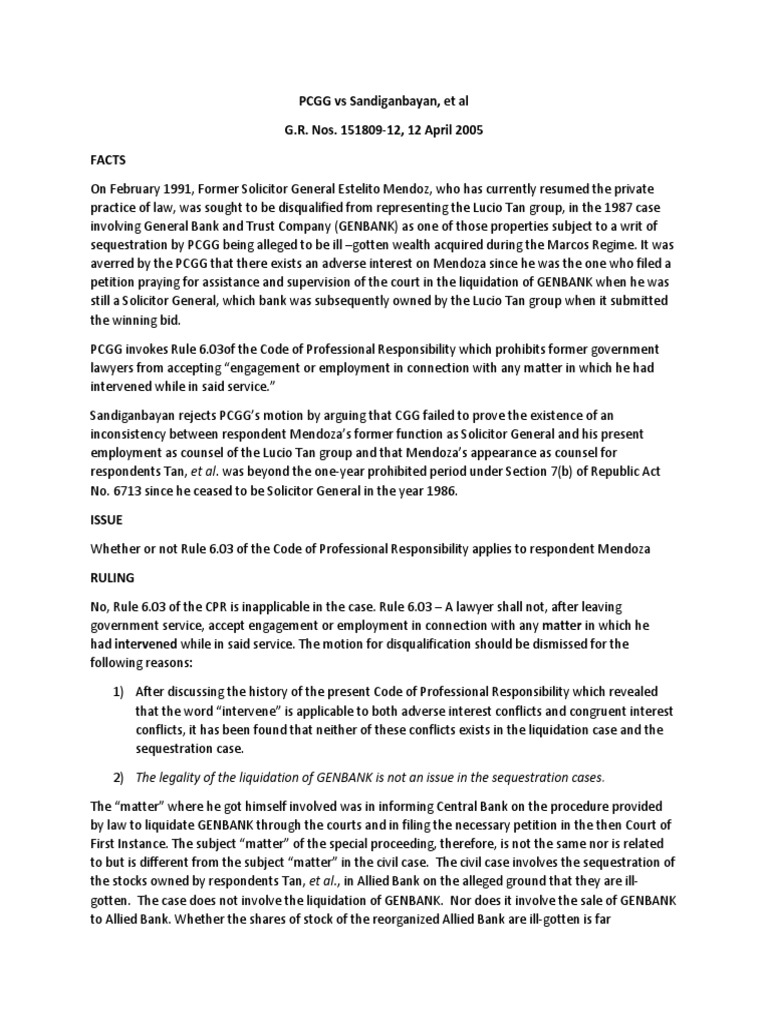 PCGG vs Sandiganbayan, et al

G.R. Nos. 151809-12, 12 April 2005

FACTS

On February 1991, Former Solicitor General Estelito Mendoz, who has currently resumed the private practice of law, was sought to be disqualified from representing the Lucio Tan group, in the 1987 case involving General Bank and Trust Company (GENBANK) as one of those properties subject to a writ of sequestration by PCGG being alleged to be ill –gotten wealth acquired during the Marcos Regime. It was averred by the PCGG that there exists an adverse interest on Mendoza since he was the one who filed a petition praying for assistance and supervision of the court in the liquidation of GENBANK when he was still a Solicitor General, which bank was subsequently owned by the Lucio Tan group when it submitted the winning bid.

PCGG invokes Rule 6.03of the Code of Professional Responsibility which prohibits former government lawyers from accepting "engagement or employment in connection with any matter in which he had intervened while in said service."

Sandiganbayan rejects PCGG's motion by arguing that CGG failed to prove the existence of an inconsistency between respondent Mendoza's former function as Solicitor General and his present employment as counsel of the Lucio Tan group and that Mendoza's appearance as counsel for respondents Tan, et al. was beyond the one-year prohibited period under Section 7(b) of Republic Act No. 6713 since he ceased to be Solicitor General in the year 1986.

ISSUE

Whether or not Rule 6.03 of the Code of Professional Responsibility applies to respondent Mendoza

RULING

No, Rule 6.03 of the CPR is inapplicable in the case. Rule 6.03 – A lawyer shall not, after leaving government service, accept engagement or employment in connection with any matter in which he had intervened while in said service. The motion for disqualification should be dismissed for the following reasons:

1) After discussing the history of the present Code of Professional Responsibility which revealed that the word "intervene" is applicable to both adverse interest conflicts and congruent interest conflicts, it has been found that neither of these conflicts exists in the liquidation case and the sequestration case.

2) The legality of the liquidation of GENBANK is not an issue in the sequestration cases.

The "matter" where he got himself involved was in informing Central Bank on the procedure provided by law to liquidate GENBANK through the courts and in filing the necessary petition in the then Court of First Instance. The subject "matter" of the special proceeding, therefore, is not the same nor is related to but is different from the subject "matter" in the civil case. The civil case involves the sequestration of the stocks owned by respondents Tan, et al., in Allied Bank on the alleged ground that they are ill-gotten. The case does not involve the liquidation of GENBANK. Nor does it involve the sale of GENBANK to Allied Bank. Whether the shares of stock of the reorganized Allied Bank are ill-gotten is far